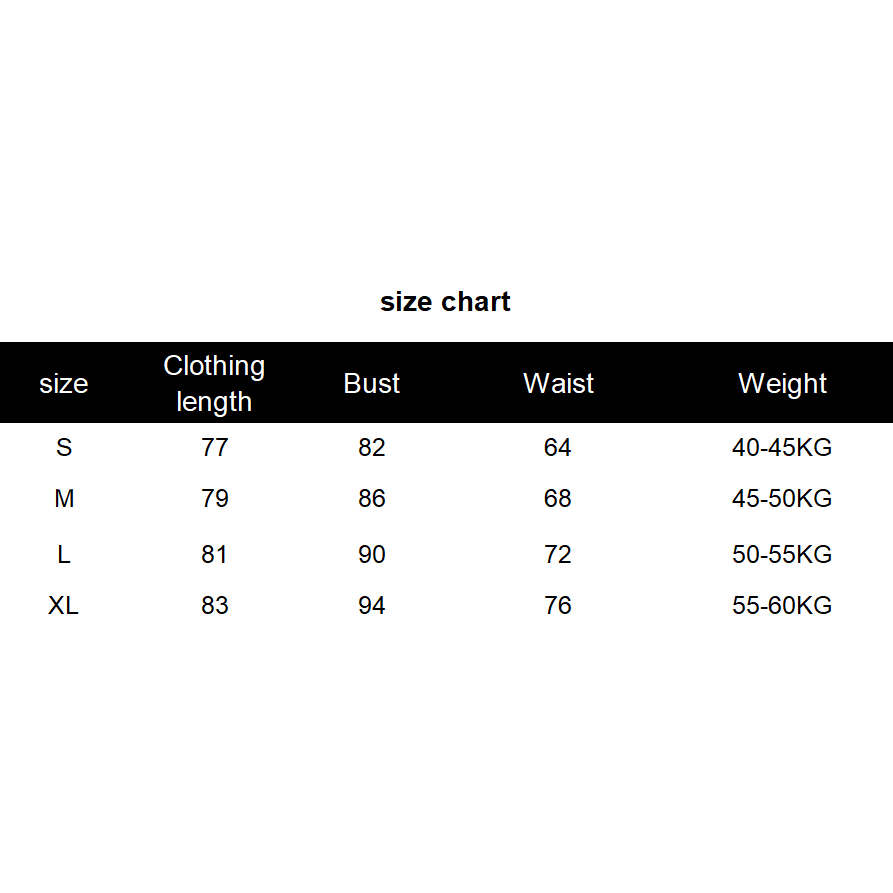 size chart

| size | Clothing length | Bust | Waist | Weight |
|---|---|---|---|---|
| S | 77 | 82 | 64 | 40-45KG |
| M | 79 | 86 | 68 | 45-50KG |
| L | 81 | 90 | 72 | 50-55KG |
| XL | 83 | 94 | 76 | 55-60KG |